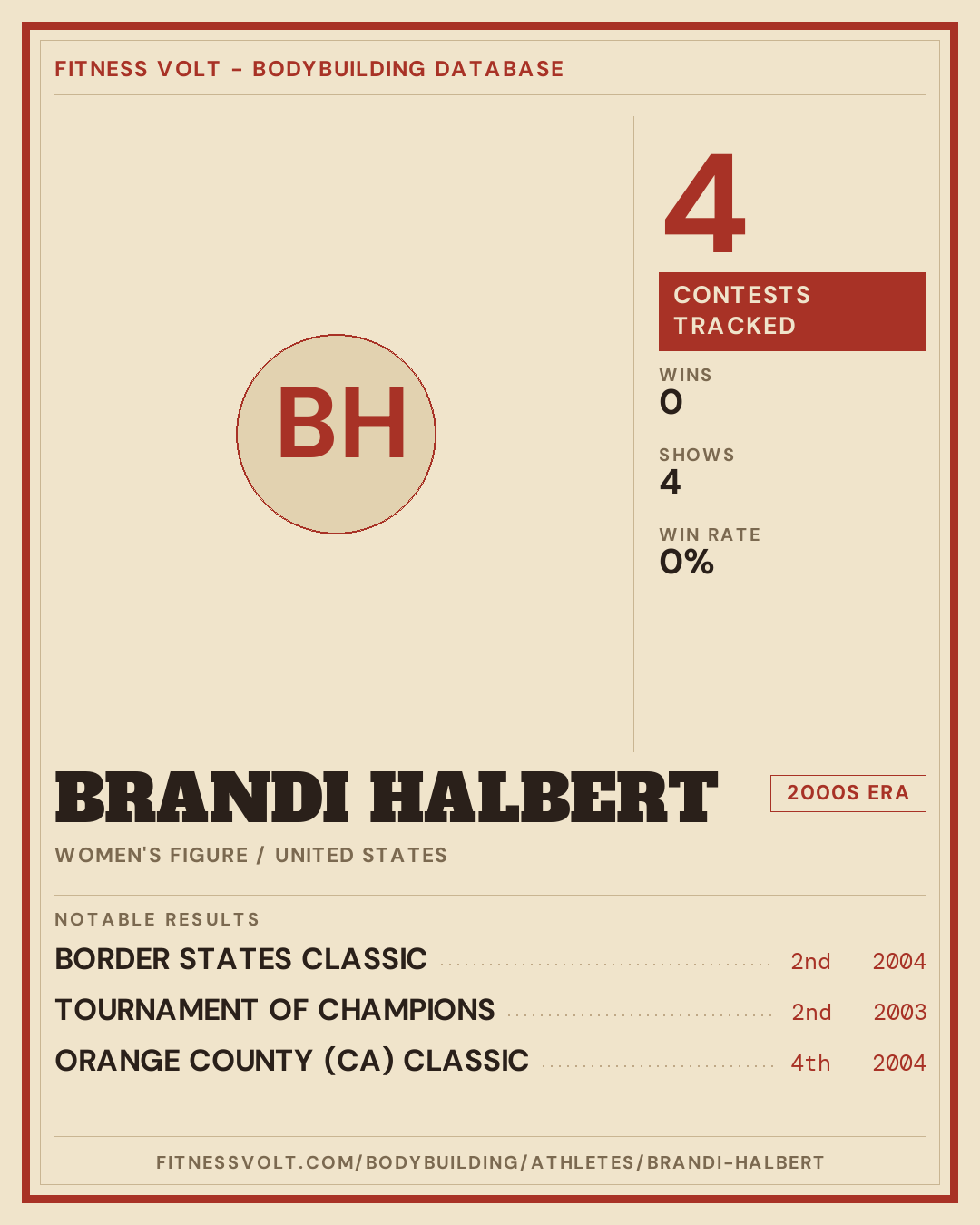 FITNESS VOLT - BODYBUILDING DATABASE

BH

4

CONTESTS TRACKED

WINS
0

SHOWS
4

WIN RATE
0%

BRANDI HALBERT

2000S ERA

WOMEN'S FIGURE / UNITED STATES

NOTABLE RESULTS

BORDER STATES CLASSIC 2nd 2004

TOURNAMENT OF CHAMPIONS 2nd 2003

ORANGE COUNTY (CA) CLASSIC 4th 2004

FITNESSVOLT.COM/BODYBUILDING/ATHLETES/BRANDI-HALBERT